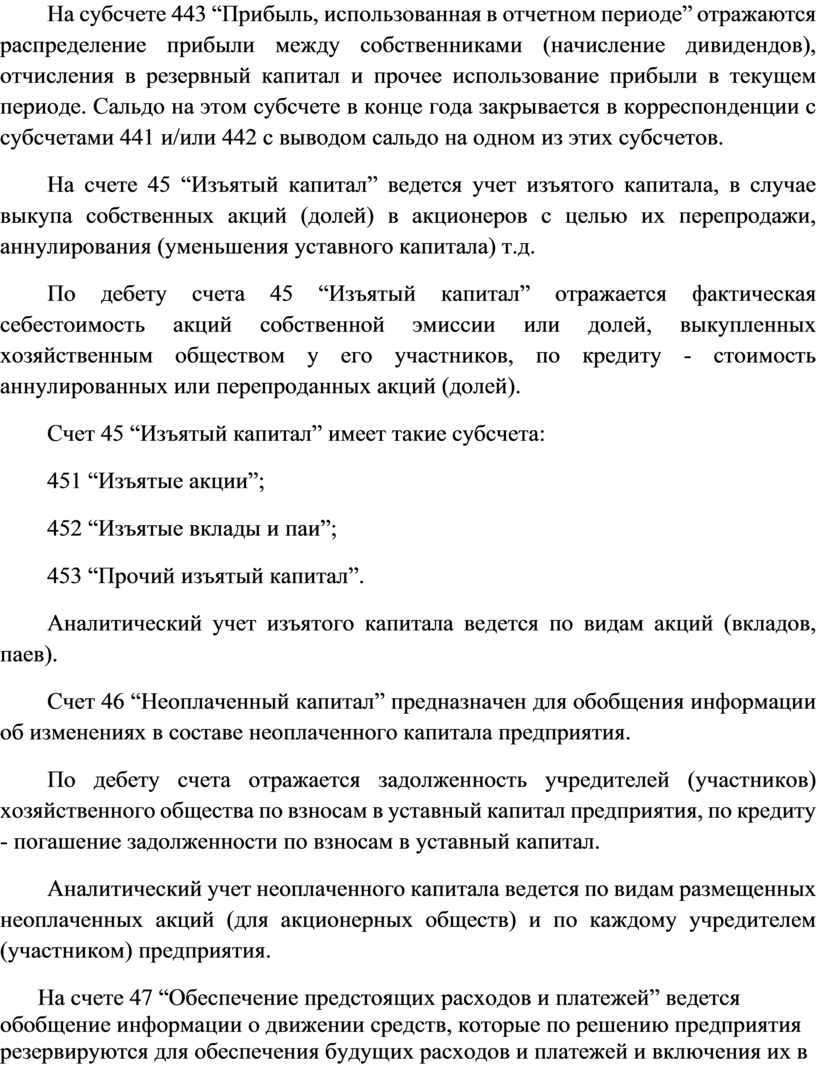 На субсчете 443 “Прибыль, использованная в отчетном периоде” отражаются распределение прибыли между собственниками (начисление дивидендов), отчисления в резервный капитал и прочее использование прибыли в текущем периоде. Сальдо на этом субсчете в конце года закрывается в корреспонденции с субсчетами 441 и/или 442 с выводом сальдо на одном из этих субсчетов.

На счете 45 “Изъятый капитал” ведется учет изъятого капитала, в случае выкупа собственных акций (долей) в акционеров с целью их перепродажи, аннулирования (уменьшения уставного капитала) т.д.

По дебету счета 45 “Изъятый капитал” отражается фактическая себестоимость акций собственной эмиссии или долей, выкупленных хозяйственным обществом у его участников, по кредиту - стоимость аннулированных или перепроданных акций (долей).

Счет 45 “Изъятый капитал” имеет такие субсчета:

451 “Изъятые акции”;

452 “Изъятые вклады и паи”;

453 “Прочий изъятый капитал”.

Аналитический учет изъятого капитала ведется по видам акций (вкладов, паев).

Счет 46 “Неоплаченный капитал” предназначен для обобщения информации об изменениях в составе неоплаченного капитала предприятия.

По дебету счета отражается задолженность учредителей (участников) хозяйственного общества по взносам в уставный капитал предприятия, по кредиту - погашение задолженности по взносам в уставный капитал.

Аналитический учет неоплаченного капитала ведется по видам размещенных неоплаченных акций (для акционерных обществ) и по каждому учредителем (участником) предприятия.

На счете 47 “Обеспечение предстоящих расходов и платежей” ведется обобщение информации о движении средств, которые по решению предприятия резервируются для обеспечения будущих расходов и платежей и включения их в